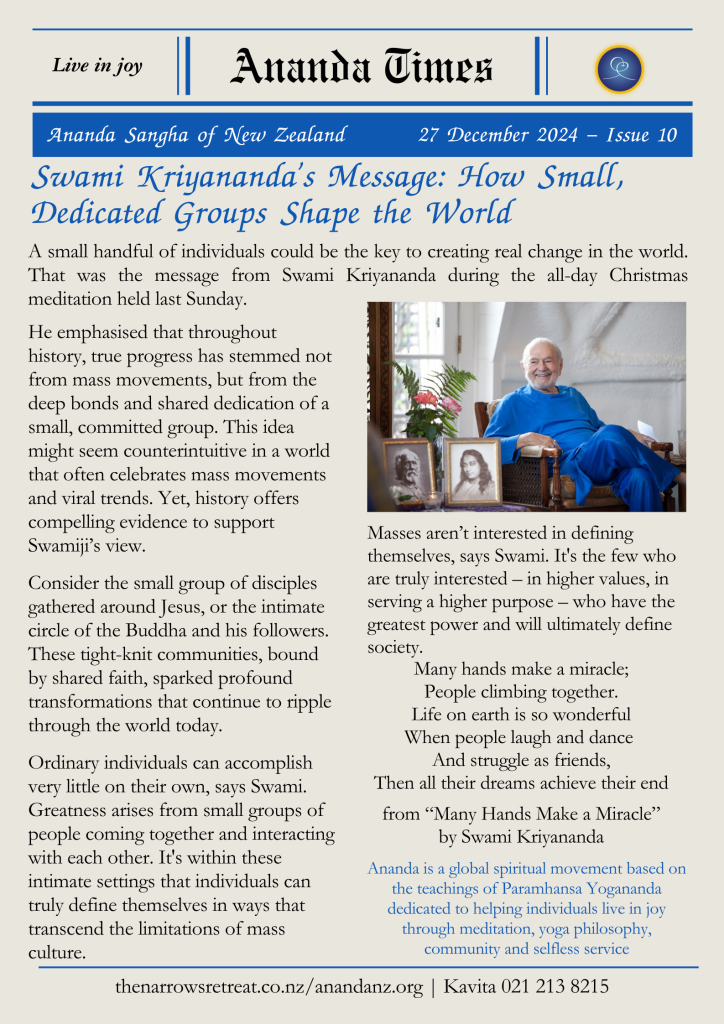 Live in joy

Ananda Times

Ananda Sangha of New Zealand

27 December 2024 – Issue 10

Swami Kriyananda's Message: How Small, Dedicated Groups Shape the World

A small handful of individuals could be the key to creating real change in the world. That was the message from Swami Kriyananda during the all-day Christmas meditation held last Sunday.

He emphasised that throughout history, true progress has stemmed not from mass movements, but from the deep bonds and shared dedication of a small, committed group. This idea might seem counterintuitive in a world that often celebrates mass movements and viral trends. Yet, history offers compelling evidence to support Swamiji's view.

Consider the small group of disciples gathered around Jesus, or the intimate circle of the Buddha and his followers. These tight-knit communities, bound by shared faith, sparked profound transformations that continue to ripple through the world today.

Ordinary individuals can accomplish very little on their own, says Swami. Greatness arises from small groups of people coming together and interacting with each other. It's within these intimate settings that individuals can truly define themselves in ways that transcend the limitations of mass culture.

Masses aren't interested in defining themselves, says Swami. It's the few who are truly interested – in higher values, in serving a higher purpose – who have the greatest power and will ultimately define society.

Many hands make a miracle;
People climbing together.
Life on earth is so wonderful
When people laugh and dance
And struggle as friends,
Then all their dreams achieve their end

from "Many Hands Make a Miracle"
by Swami Kriyananda

Ananda is a global spiritual movement based on the teachings of Paramhansa Yogananda dedicated to helping individuals live in joy through meditation, yoga philosophy, community and selfless service

thenarrowsretreat.co.nz/anandanz.org | Kavita 021 213 8215